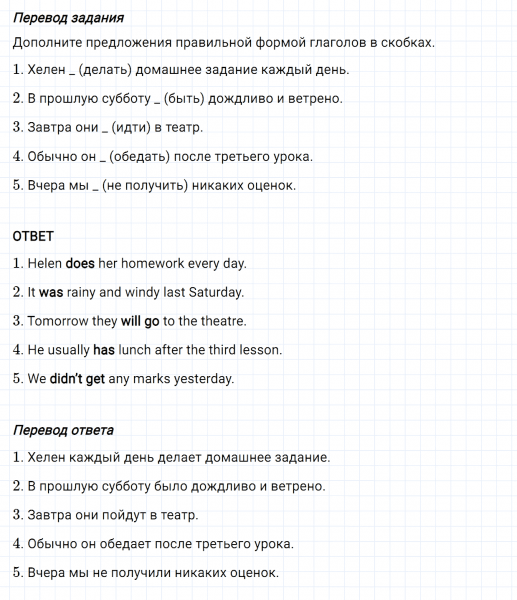 Перевод задания

Дополните предложения правильной формой глаголов в скобках.

1. Хелен _ (делать) домашнее задание каждый день.

2. В прошлую субботу _ (быть) дождливо и ветрено.

3. Завтра они _ (идти) в театр.

4. Обычно он _ (обедать) после третьего урока.

5. Вчера мы _ (не получить) никаких оценок.

ОТВЕТ

1. Helen does her homework every day.

2. It was rainy and windy last Saturday.

3. Tomorrow they will go to the theatre.

4. He usually has lunch after the third lesson.

5. We didn't get any marks yesterday.

Перевод ответа

1. Хелен каждый день делает домашнее задание.

2. В прошлую субботу было дождливо и ветрено.

3. Завтра они пойдут в театр.

4. Обычно он обедает после третьего урока.

5. Вчера мы не получили никаких оценок.